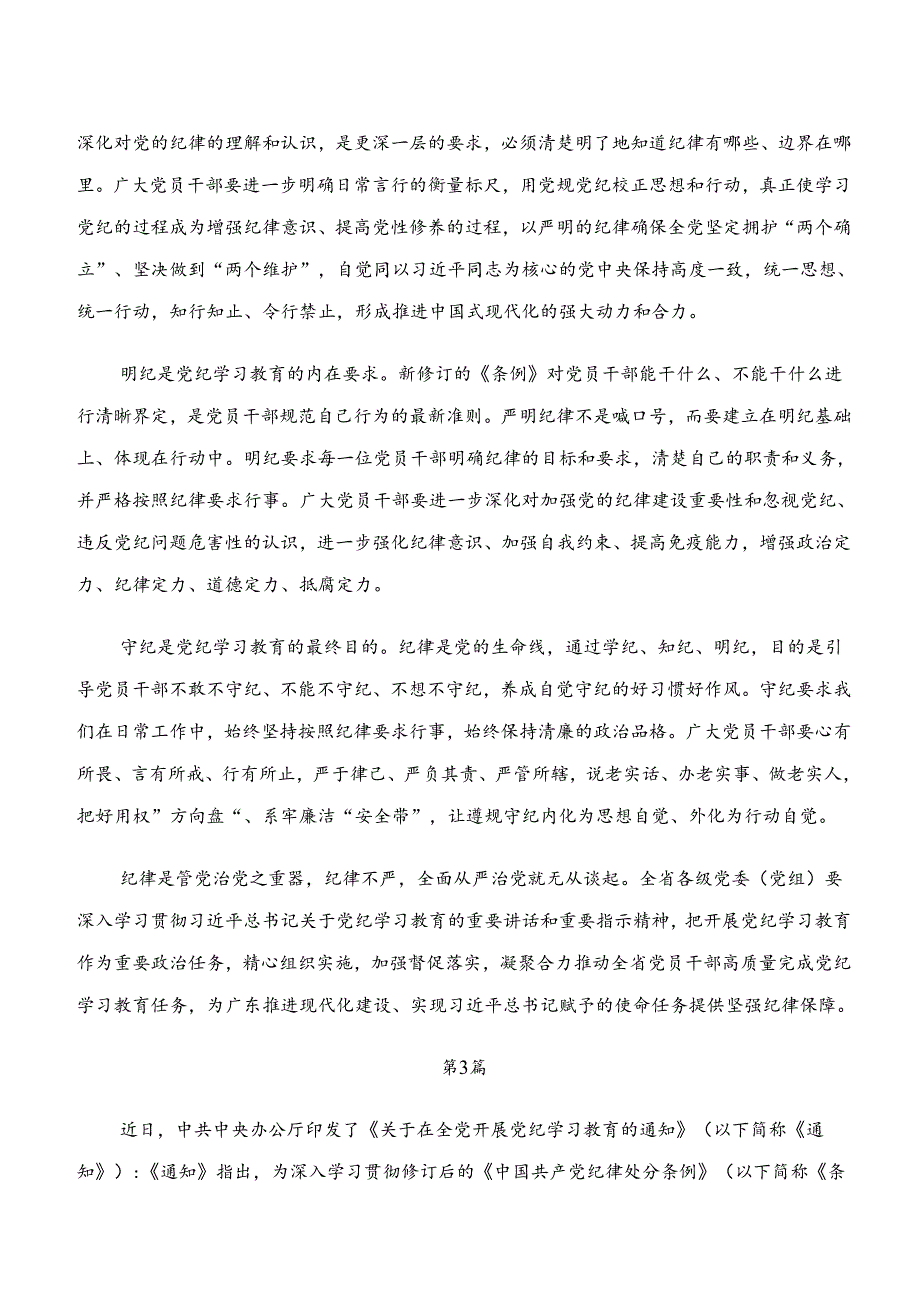 深化对党的纪律的理解和认识，是更深一层的要求，必须清楚明了地知道纪律有哪些、边界在哪里。广大党员干部要进一步明确日常言行的衡量标尺，用党规党纪校正思想和行动，真正使学习党纪的过程成为增强纪律意识、提高党性修养的过程，以严明的纪律确保全党坚定拥护“两个确立”、坚决做到“两个维护”，自觉同以习近平同志为核心的党中央保持高度一致，统一思想、统一行动，知行知止、令行禁止，形成推进中国式现代化的强大动力和合力。

明纪是党纪学习教育的内在要求。新修订的《条例》对党员干部能干什么、不能干什么进行清晰界定，是党员干部规范自己行为的最新准则。严明纪律不是喊口号，而要建立在明纪基础上、体现在行动中。明纪要求每一位党员干部明确纪律的目标和要求，清楚自己的职责和义务，并严格按照纪律要求行事。广大党员干部要进一步深化对加强党的纪律建设重要性和忽视党纪、违反党纪问题危害性的认识，进一步强化纪律意识、加强自我约束、提高免疫能力，增强政治定力、纪律定力、道德定力、抵腐定力。

守纪是党纪学习教育的最终目的。纪律是党的生命线，通过学纪、知纪、明纪，目的是引导党员干部不敢不守纪、不能不守纪、不想不守纪，养成自觉守纪的好习惯好作风。守纪要求我们在日常工作中，始终坚持按照纪律要求行事，始终保持清廉的政治品格。广大党员干部要心有所畏、言有所戒、行有所止，严于律己、严负其责、严管所辖，说老实话、办老实事、做老实人，把好用权”方向盘“、系牢廉洁“安全带”，让遵规守纪内化为思想自觉、外化为行动自觉。

纪律是管党治党之重器，纪律不严，全面从严治党就无从谈起。全省各级党委（党组）要深入学习贯彻习近平总书记关于党纪学习教育的重要讲话和重要指示精神，把开展党纪学习教育作为重要政治任务，精心组织实施，加强督促落实，凝聚合力推动全省党员干部高质量完成党纪学习教育任务，为广东推进现代化建设、实现习近平总书记赋予的使命任务提供坚强纪律保障。

第3篇

近日，中共中央办公厅印发了《关于在全党开展党纪学习教育的通知》（以下简称《通知》）：《通知》指出，为深入学习贯彻修订后的《中国共产党纪律处分条例》（以下简称《条